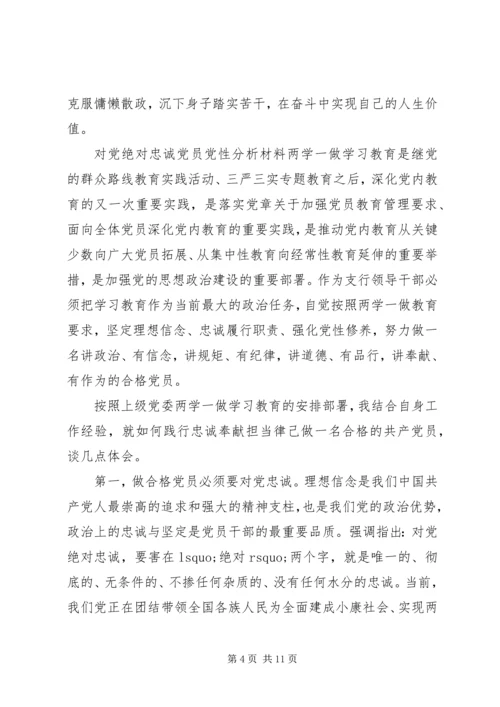 克服慵懒散政，沉下身子踏实苦干，在奋斗中实现自己的人生价值。

对党绝对忠诚党员党性分析材料两学一做学习教育是继党的群众路线教育实践活动、三严三实专题教育之后，深化党内教育的又一次重要实践，是落实党章关于加强党员教育管理要求、面向全体党员深化党内教育的重要实践，是推动党内教育从关键少数向广大党员拓展、从集中性教育向经常性教育延伸的重要举措，是加强党的思想政治建设的重要部署。作为支行领导干部必须把学习教育作为当前最大的政治任务，自觉按照两学一做教育要求，坚定理想信念、忠诚履行职责、强化党性修养，努力做一名讲政治、有信念，讲规矩、有纪律，讲道德、有品行，讲奉献、有作为的合格党员。

按照上级党委两学一做学习教育的安排部署，我结合自身工作经验，就如何践行忠诚奉献担当律己做一名合格的共产党员，谈几点体会。

第一，做合格党员必须要对党忠诚。理想信念是我们中国共产党人最崇高的追求和强大的精神支柱，也是我们党的政治优势，政治上的忠诚与坚定是党员干部的最重要品质。强调指出：对党绝对忠诚，要害在 lsquo;绝对 rsquo;两个字，就是唯一的、彻底的、无条件的、不掺任何杂质的、没有任何水分的忠诚。当前，我们党正在团结带领全国各族人民为全面建成小康社会、实现两

第 4 页 共 11 页